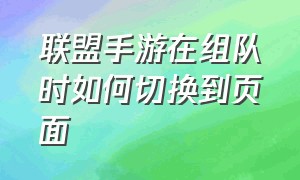 联盟手游在组队时如何切换到页面